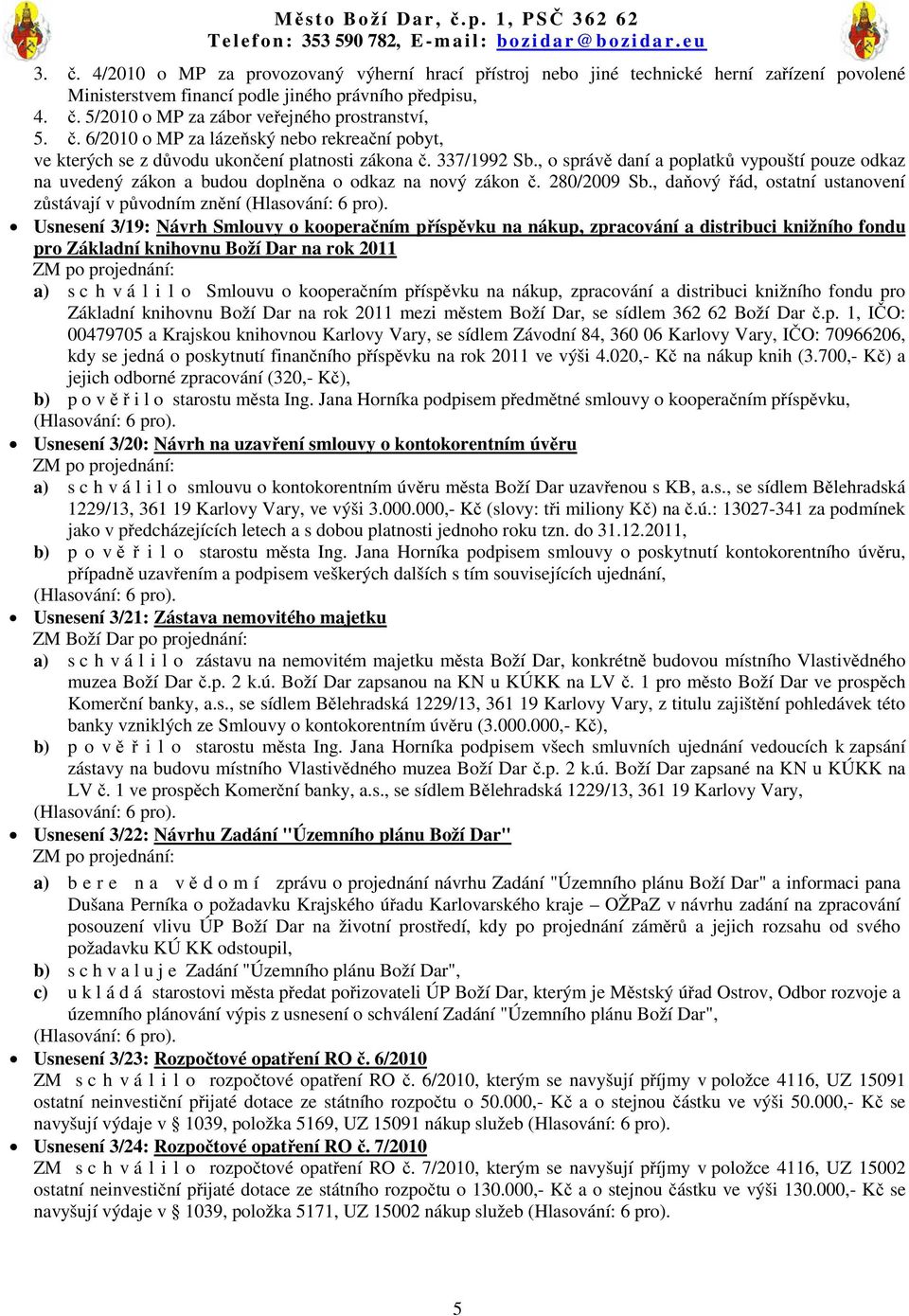 Město Boží Dar, č.p. 1, PSČ 362 62
Telefon: 353 590 782, E-mail: bozidar@bozidar.eu

3. č. 4/2010 o MP za provozovaný výherní hrací přístroj nebo jiné technické herní zařízení povolené Ministerstvem financí podle jiného právního předpisu,
4. č. 5/2010 o MP za zábor veřejného prostranství,
5. č. 6/2010 o MP za lázeňský nebo rekreační pobyt,
ve kterých se z důvodu ukončení platnosti zákona č. 337/1992 Sb., o správě daní a poplatků vypouští pouze odkaz na uvedený zákon a budou doplněna o odkaz na nový zákon č. 280/2009 Sb., daňový řád, ostatní ustanovení zůstávají v původním znění (Hlasování: 6 pro).

• Usnesení 3/19: Návrh Smlouvy o kooperačním příspěvku na nákup, zpracování a distribuci knižního fondu pro Základní knihovnu Boží Dar na rok 2011
ZM po projednání:
a) s c h v á l i l o Smlouvu o kooperačním příspěvku na nákup, zpracování a distribuci knižního fondu pro Základní knihovnu Boží Dar na rok 2011 mezi městem Boží Dar, se sídlem 362 62 Boží Dar č.p. 1, IČO: 00479705 a Krajskou knihovnou Karlovy Vary, se sídlem Závodní 84, 360 06 Karlovy Vary, IČO: 70966206, kdy se jedná o poskytnutí finančního příspěvku na rok 2011 ve výši 4.020,- Kč na nákup knih (3.700,- Kč) a jejich odborné zpracování (320,- Kč),
b) p o v ě ř i l o starostu města Ing. Jana Horníka podpisem předmětné smlouvy o kooperačním příspěvku,
(Hlasování: 6 pro).

• Usnesení 3/20: Návrh na uzavření smlouvy o kontokorentním úvěru
ZM po projednání:
a) s c h v á l i l o smlouvu o kontokorentním úvěru města Boží Dar uzavřenou s KB, a.s., se sídlem Bělehradská 1229/13, 361 19 Karlovy Vary, ve výši 3.000.000,- Kč (slovy: tři miliony Kč) na č.ú.: 13027-341 za podmínek jako v předcházejících letech a s dobou platnosti jednoho roku tzn. do 31.12.2011,
b) p o v ě ř i l o starostu města Ing. Jana Horníka podpisem smlouvy o poskytnutí kontokorentního úvěru, případně uzavřením a podpisem veškerých dalších s tím souvisejících ujednání,
(Hlasování: 6 pro).

• Usnesení 3/21: Zástava nemovitého majetku
ZM Boží Dar po projednání:
a) s c h v á l i l o zástavu na nemovitém majetku města Boží Dar, konkrétně budovou místního Vlastivědného muzea Boží Dar č.p. 2 k.ú. Boží Dar zapsanou na KN u KÚKK na LV č. 1 pro město Boží Dar ve prospěch Komerční banky, a.s., se sídlem Bělehradská 1229/13, 361 19 Karlovy Vary, z titulu zajištění pohledávek této banky vzniklých ze Smlouvy o kontokorentním úvěru (3.000.000,- Kč),
b) p o v ě ř i l o starostu města Ing. Jana Horníka podpisem všech smluvních ujednání vedoucích k zapsání zástavy na budovu místního Vlastivědného muzea Boží Dar č.p. 2 k.ú. Boží Dar zapsané na KN u KÚKK na LV č. 1 ve prospěch Komerční banky, a.s., se sídlem Bělehradská 1229/13, 361 19 Karlovy Vary,
(Hlasování: 6 pro).

• Usnesení 3/22: Návrhu Zadání "Územního plánu Boží Dar"
ZM po projednání:
a) b e r e n a v ě d o m í zprávu o projednání návrhu Zadání "Územního plánu Boží Dar" a informaci pana Dušana Perníka o požadavku Krajského úřadu Karlovarského kraje – OŽPaZ v návrhu zadání na zpracování posouzení vlivu ÚP Boží Dar na životní prostředí, kdy po projednání záměrů a jejich rozsahu od svého požadavku KÚ KK odstoupil,
b) s c h v a l u j e Zadání "Územního plánu Boží Dar",
c) u k l á d á starostovi města předat pořizovateli ÚP Boží Dar, kterým je Městský úřad Ostrov, Odbor rozvoje a územního plánování výpis z usnesení o schválení Zadání "Územního plánu Boží Dar",
(Hlasování: 6 pro).

• Usnesení 3/23: Rozpočtové opatření RO č. 6/2010
ZM s c h v á l i l o rozpočtové opatření RO č. 6/2010, kterým se navyšují příjmy v položce 4116, UZ 15091 ostatní neinvestiční přijaté dotace ze státního rozpočtu o 50.000,- Kč a o stejnou částku ve výši 50.000,- Kč se navyšují výdaje v § 1039, položka 5169, UZ 15091 nákup služeb (Hlasování: 6 pro).

• Usnesení 3/24: Rozpočtové opatření RO č. 7/2010
ZM s c h v á l i l o rozpočtové opatření RO č. 7/2010, kterým se navyšují příjmy v položce 4116, UZ 15002 ostatní neinvestiční přijaté dotace ze státního rozpočtu o 130.000,- Kč a o stejnou částku ve výši 130.000,- Kč se navyšují výdaje v § 1039, položka 5171, UZ 15002 nákup služeb (Hlasování: 6 pro).

5